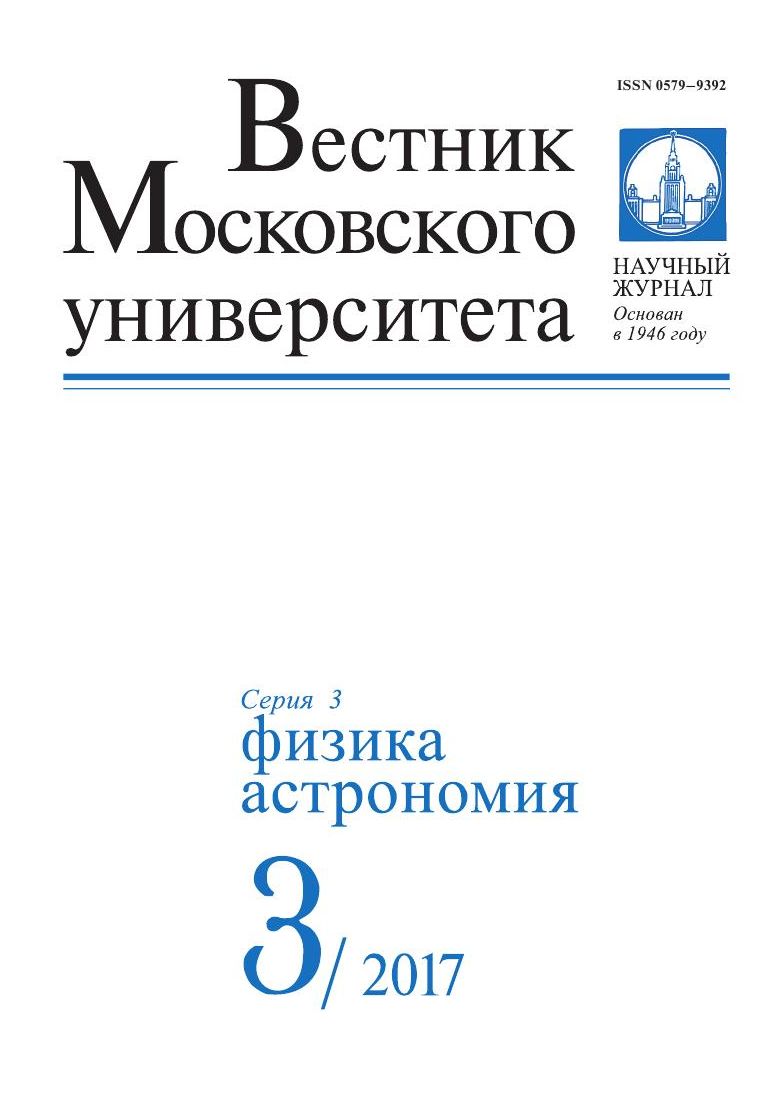 ISSN 0579–9392

Вестник Московского университета

НАУЧНЫЙ ЖУРНАЛ
Основан в 1946 году

Серия 3
физика
астрономия

3/ 2017